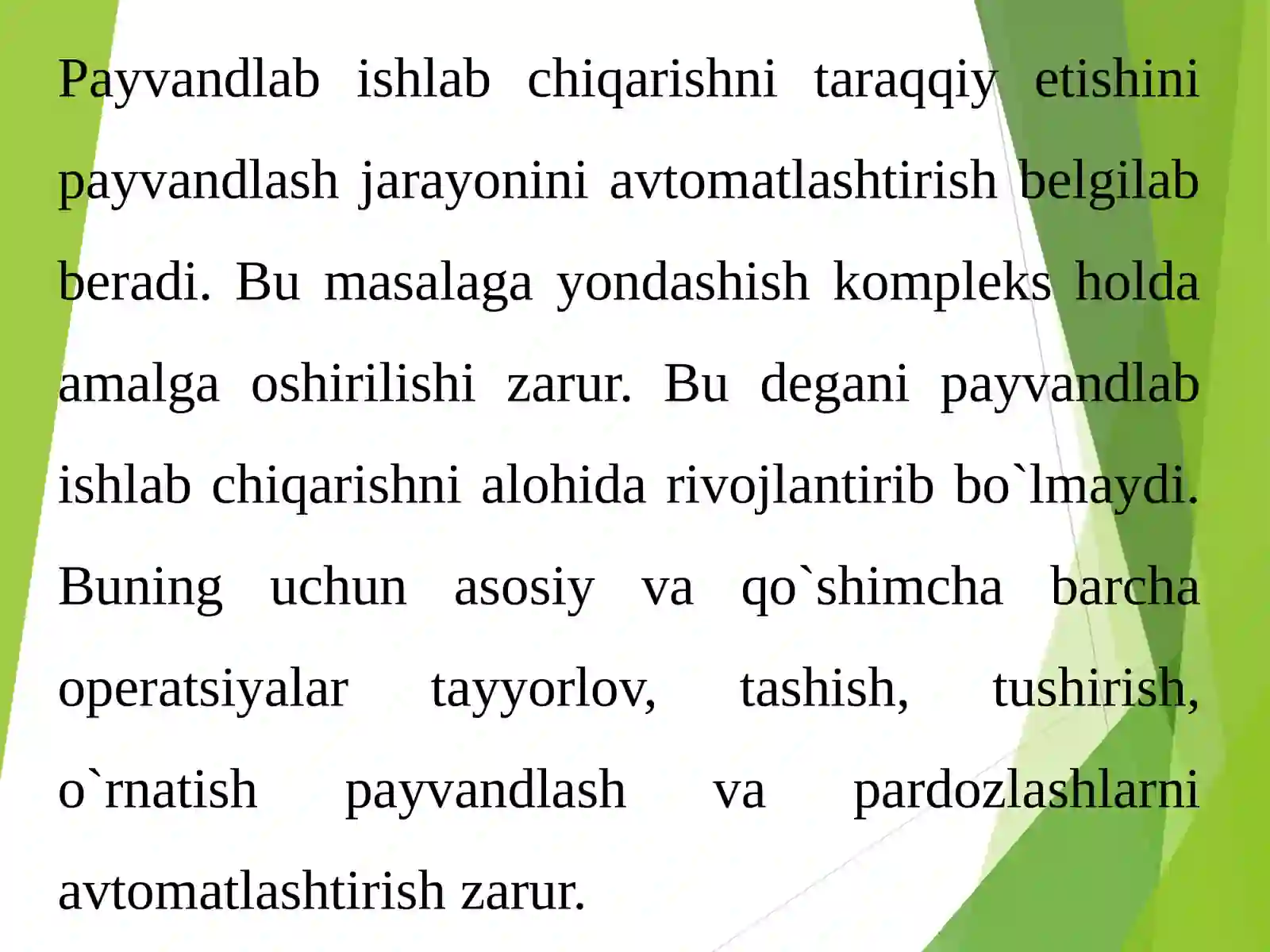 Payvandlab ishlab chiqarishni taraqqiy etishini payvandlash jarayonini avtomatlashtirish belgilab beradi. Bu masalaga yondashish kompleks holda amalga oshirilishi zarur. Bu degani payvandlab ishlab chiqarishni alohida rivojlantirib bo`lmaydi. Buning uchun asosiy va qo`shimcha barcha operatsiyalar tayyorlov, tashish, tushirish, o`rnatish payvandlash va pardozlashlarni avtomatlashtirish zarur.